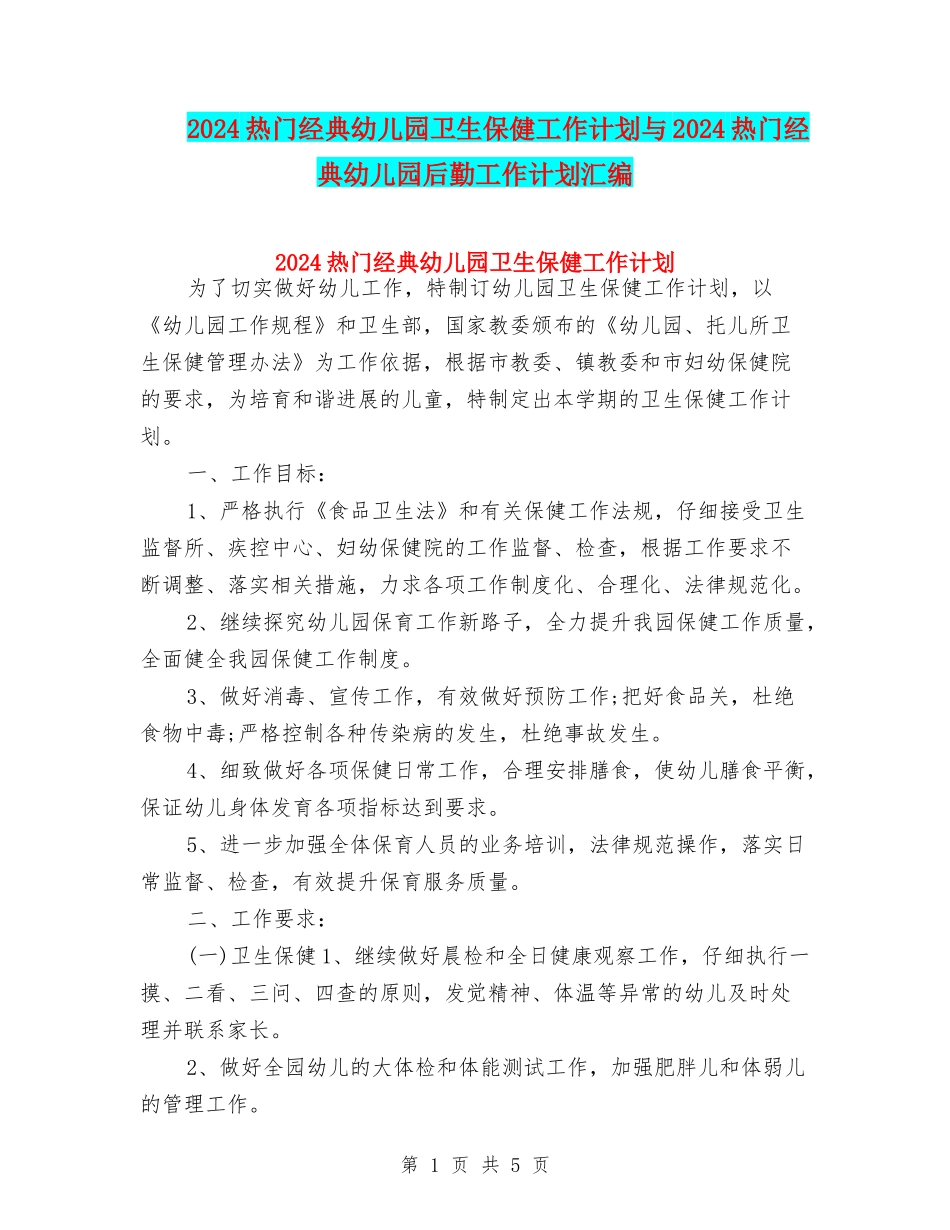 2024 热门经典幼儿园卫生保健工作计划与 2024 热门经典幼儿园后勤工作计划汇编

2024 热门经典幼儿园卫生保健工作计划

为了切实做好幼儿工作，特制订幼儿园卫生保健工作计划，以《幼儿园工作规程》和卫生部，国家教委颁布的《幼儿园、托儿所卫生保健管理办法》为工作依据，根据市教委、镇教委和市妇幼保健院的要求，为培育和谐进展的儿童，特制定出本学期的卫生保健工作计划。

一、工作目标：

1、严格执行《食品卫生法》和有关保健工作法规，仔细接受卫生监督所、疾控中心、妇幼保健院的工作监督、检查，根据工作要求不断调整、落实相关措施，力求各项工作制度化、合理化、法律规范化。

2、继续探究幼儿园保育工作新路子，全力提升我园保健工作质量，全面健全我园保健工作制度。

3、做好消毒、宣传工作，有效做好预防工作;把好食品关，杜绝食物中毒;严格控制各种传染病的发生，杜绝事故发生。

4、细致做好各项保健日常工作，合理安排膳食，使幼儿膳食平衡，保证幼儿身体发育各项指标达到要求。

5、进一步加强全体保育人员的业务培训，法律规范操作，落实日常监督、检查，有效提升保育服务质量。

二、工作要求：

(一)卫生保健 1、继续做好晨检和全日健康观察工作，仔细执行一摸、二看、三问、四查的原则，发觉精神、体温等异常的幼儿及时处理并联系家长。

2、做好全园幼儿的大体检和体能测试工作，加强肥胖儿和体弱儿的管理工作。

第 1 页 共 5 页